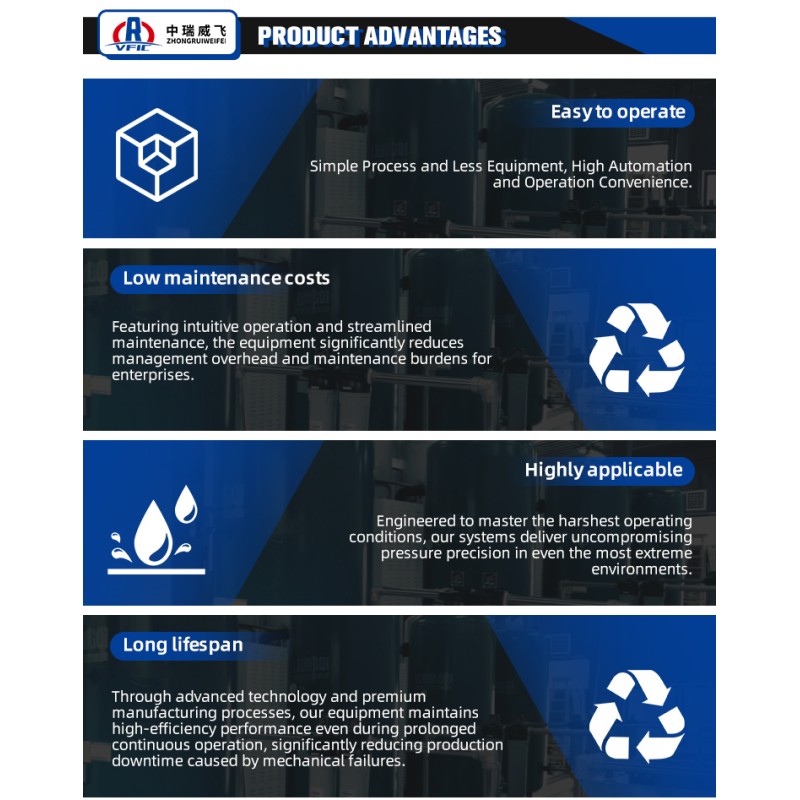 VFIC 中瑞威飞 ZHONGRUIWEIFEI

PRODUCT ADVANTAGES

Easy to operate

Simple Process and Less Equipment, High Automation and Operation Convenience.

Low maintenance costs

Featuring intuitive operation and streamlined maintenance, the equipment significantly reduces management overhead and maintenance burdens for enterprises.

Highly applicable

Engineered to master the harshest operating conditions, our systems deliver uncompromising pressure precision in even the most extreme environments.

Long lifespan

Through advanced technology and premium manufacturing processes, our equipment maintains high-efficiency performance even during prolonged continuous operation, significantly reducing production downtime caused by mechanical failures.